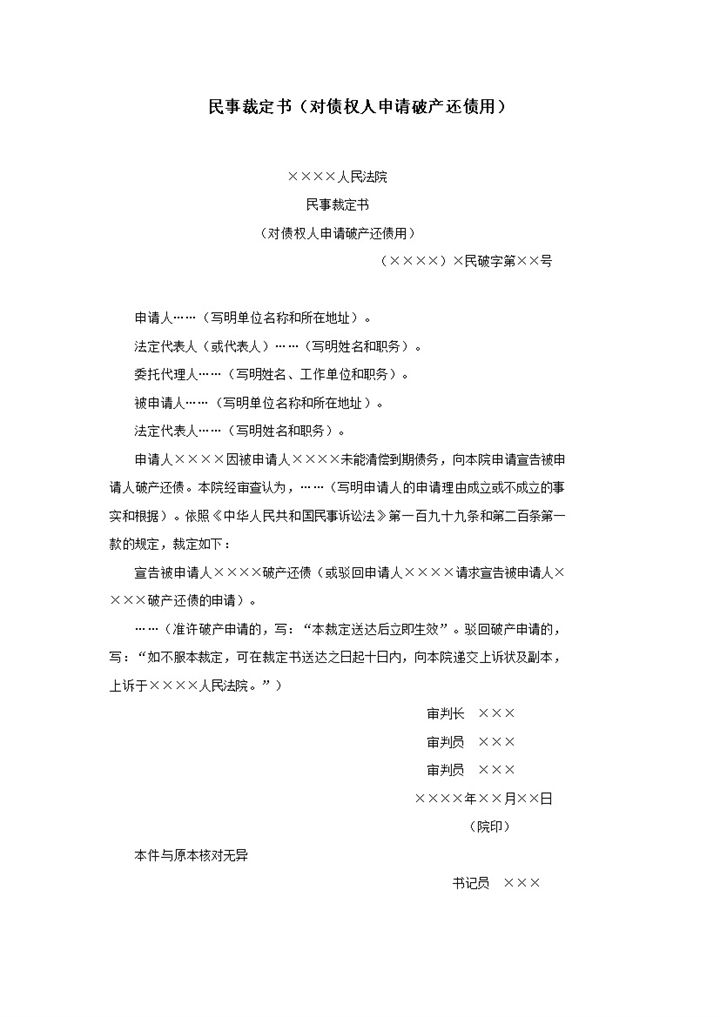 民事裁定书（对债权人申请破产还债用）

××××人民法院
民事裁定书
（对债权人申请破产还债用）
（××××）×民破字第××号

申请人……（写明单位名称和所在地址）。

法定代表人（或代表人）……（写明姓名和职务）。

委托代理人……（写明姓名、工作单位和职务）。

被申请人……（写明单位名称和所在地址）。

法定代表人……（写明姓名和职务）。

申请人××××因被申请人××××未能清偿到期债务，向本院申请宣告被申请人破产还债。本院经审查认为，……（写明申请人的申请理由成立或不成立的事实和根据）。依照《中华人民共和国民事诉讼法》第一百九十九条和第二百条第一款的规定，裁定如下：

宣告被申请人××××破产还债（或驳回申请人××××请求宣告被申请人××××破产还债的申请）。

……（准许破产申请的，写：“本裁定送达后立即生效”。驳回破产申请的，写：“如不服本裁定，可在裁定书送达之日起十日内，向本院递交上诉状及副本，上诉于××××人民法院。”）

审判长 ×××
审判员 ×××
审判员 ×××
××××年××月××日
（院印）

本件与原本核对无异

书记员 ×××